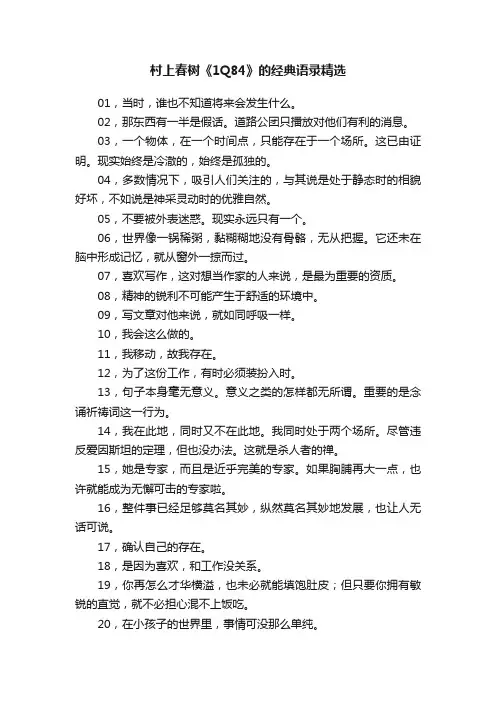 村上春树《1Q84》的经典语录精选

01，当时，谁也不知道将来会发生什么。

02，那东西有一半是假话。道路公团只播放对他们有利的消息。

03，一个物体，在一个时间点，只能存在于一个场所。这已由证明。现实始终是冷澈的，始终是孤独的。

04，多数情况下，吸引人们关注的，与其说是处于静态时的相貌好坏，不如说是神采灵动时的优雅自然。

05，不要被外表迷惑。现实永远只有一个。

06，世界像一锅稀粥，黏糊糊地没有骨骼，无从把握。它还未在脑中形成记忆，就从窗外一掠而过。

07，喜欢写作，这对想当作家的人来说，是最为重要的资质。

08，精神的锐利不可能产生于舒适的环境中。

09，写文章对他来说，就如同呼吸一样。

10，我会这么做的。

11，我移动，故我存在。

12，为了这份工作，有时必须装扮入时。

13，句子本身毫无意义。意义之类的怎样都无所谓。重要的是念诵祈祷词这一行为。

14，我在此地，同时又不在此地。我同时处于两个场所。尽管违反爱因斯坦的定理，但也没办法。这就是杀人者的禅。

15，她是专家，而且是近乎完美的专家。如果胸脯再大一点，也许就能成为无懈可击的专家啦。

16，整件事已经足够莫名其妙，纵然莫名其妙地发展，也让人无话可说。

17，确认自己的存在。

18，是因为喜欢，和工作没关系。

19，你再怎么才华横溢，也未必就能填饱肚皮；但只要你拥有敏锐的直觉，就不必担心混不上饭吃。

20，在小孩子的世界里，事情可没那么单纯。